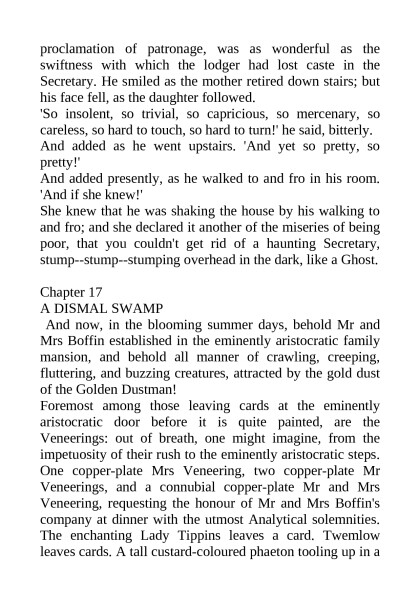 proclamation of patronage, was as wonderful as the swiftness with which the lodger had lost caste in the Secretary. He smiled as the mother retired down stairs; but his face fell, as the daughter followed.
'So insolent, so trivial, so capricious, so mercenary, so careless, so hard to touch, so hard to turn!' he said, bitterly.
And added as he went upstairs. 'And yet so pretty, so pretty!'
And added presently, as he walked to and fro in his room. 'And if she knew!'
She knew that he was shaking the house by his walking to and fro; and she declared it another of the miseries of being poor, that you couldn't get rid of a haunting Secretary, stump--stump--stumping overhead in the dark, like a Ghost.

Chapter 17
A DISMAL SWAMP
And now, in the blooming summer days, behold Mr and Mrs Boffin established in the eminently aristocratic family mansion, and behold all manner of crawling, creeping, fluttering, and buzzing creatures, attracted by the gold dust of the Golden Dustman!
Foremost among those leaving cards at the eminently aristocratic door before it is quite painted, are the Veneerings: out of breath, one might imagine, from the impetuosity of their rush to the eminently aristocratic steps. One copper-plate Mrs Veneering, two copper-plate Mr Veneerings, and a connubial copper-plate Mr and Mrs Veneering, requesting the honour of Mr and Mrs Boffin's company at dinner with the utmost Analytical solemnities. The enchanting Lady Tippins leaves a card. Twemlow leaves cards. A tall custard-coloured phaeton tooling up in a